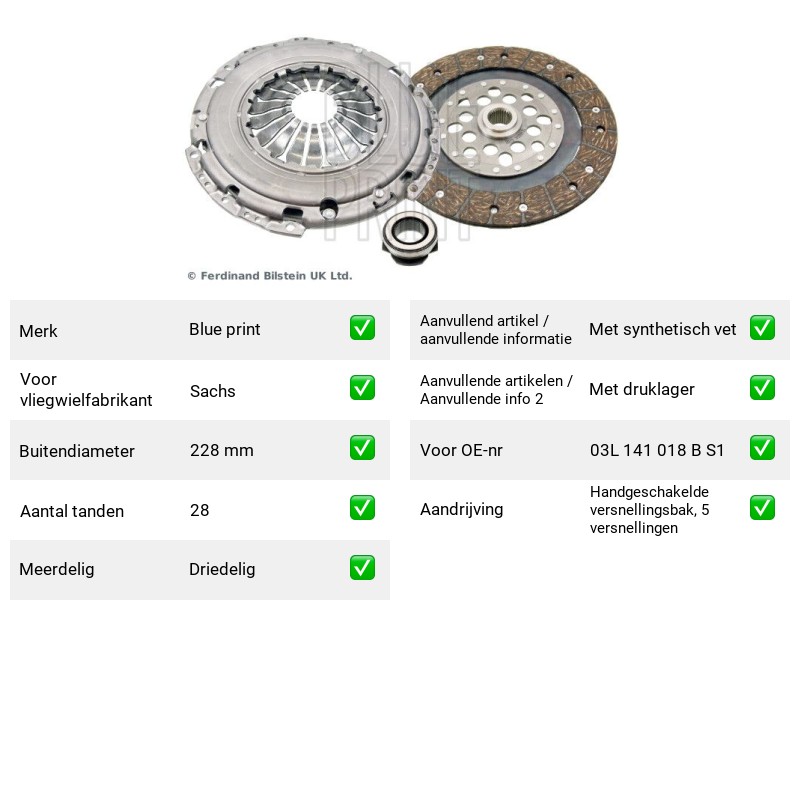 © Ferdinand Bilstein UK Ltd.

Merk Blue print ☑
Voor vliegwielfabrikant Sachs ☑
Buitendiameter 228 mm ☑
Aantal tanden 28 ☑
Meerdelig Driedelig ☑

Aanvullend artikel / aanvullende informatie Met synthetisch vet ☑
Aanvullende artikelen / Aanvullende info 2 Met druklager ☑
Voor OE-nr 03L 141 018 B S1 ☑
Aandrijving Handgeschakelde versnellingsbak, 5 versnellingen ☑

BLUE PRINT